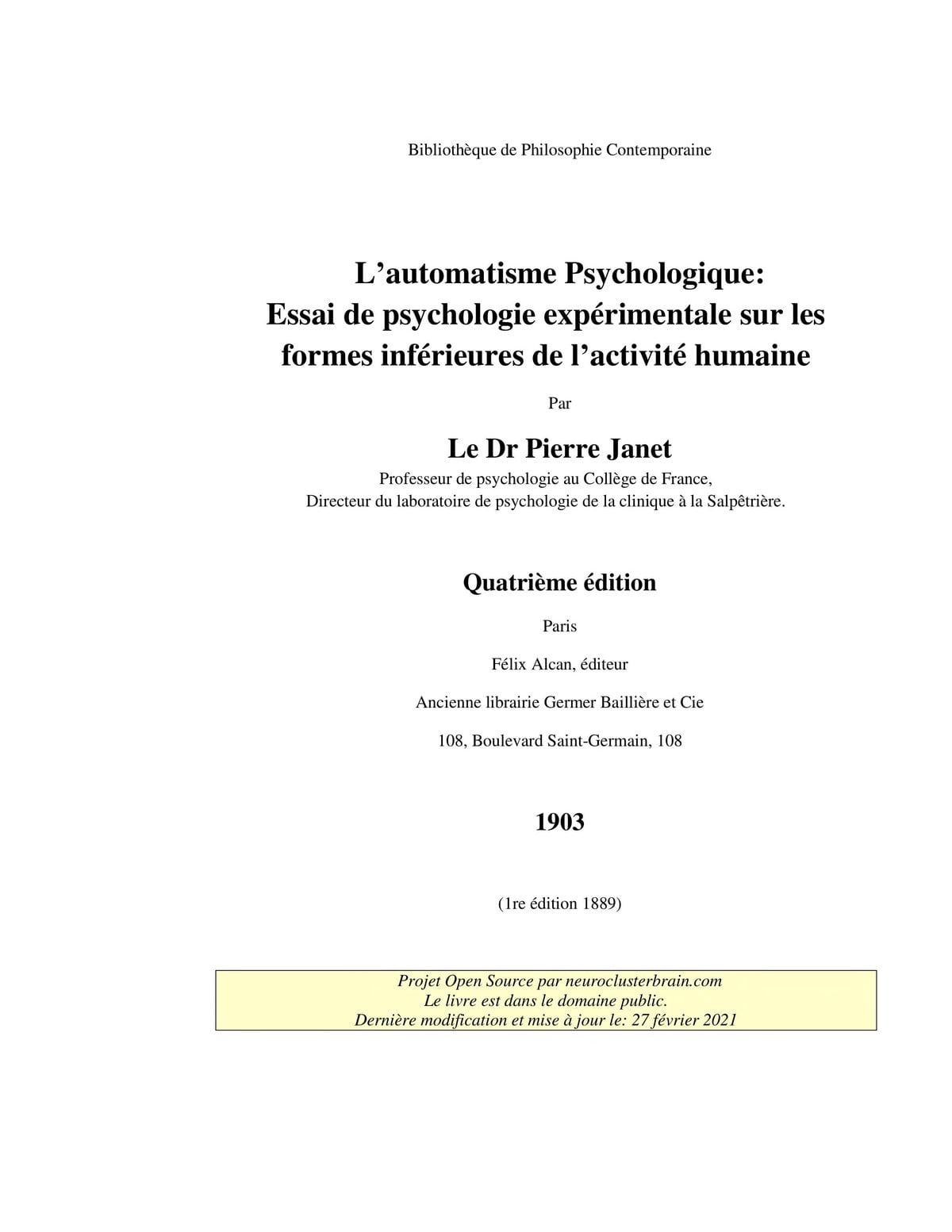 Bibliothèque de Philosophie Contemporaine

L’automatisme Psychologique:
Essai de psychologie expérimentale sur les formes inférieures de l’activité humaine

Par

Le Dr Pierre Janet
Professeur de psychologie au Collège de France,
Directeur du laboratoire de psychologie de la clinique à la Salpêtrière.

Quatrième édition

Paris

Félix Alcan, éditeur

Ancienne librairie Germer Baillière et Cie

108, Boulevard Saint-Germain, 108

1903

(1re édition 1889)

Projet Open Source par neuroclusterbrain.com
Le livre est dans le domaine public.
Dernière modification et mise à jour le: 27 février 2021